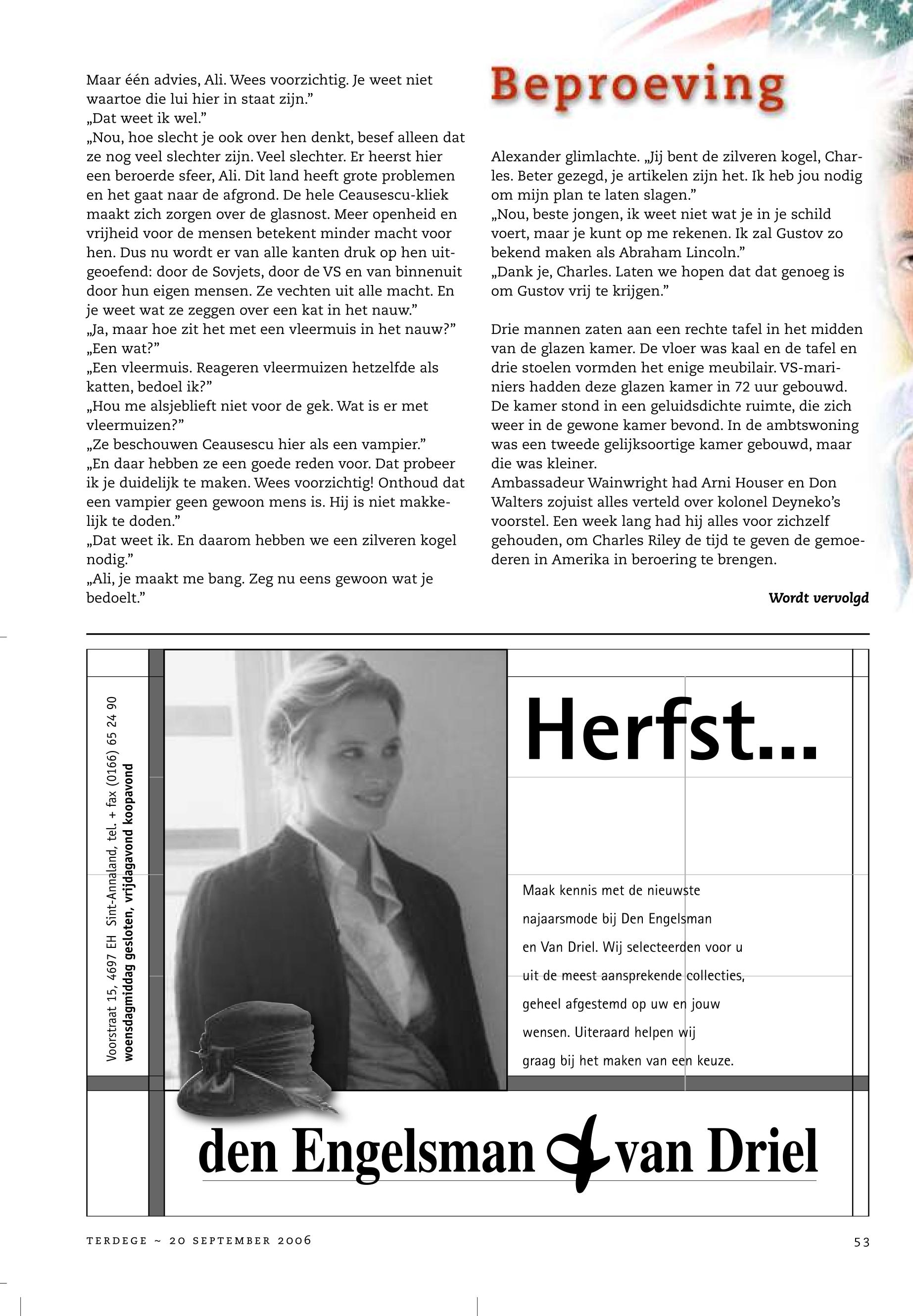 Maar één advies, Ali. Wees voorzichtig. Je weet niet waartoe die lui hier in staat zijn.”
„Dat weet ik wel.”
„Nou, hoe slecht je ook over hen denkt, besef alleen dat ze nog veel slechter zijn. Veel slechter. Er heerst hier een beroerde sfeer, Ali. Dit land heeft grote problemen en het gaat naar de afgrond. De hele Ceausescu-kliek maakt zich zorgen over de glasnost. Meer openheid en vrijheid voor de mensen betekent minder macht voor hen. Dus nu wordt er van alle kanten druk op hen uitgeoefend: door de Sovjets, door de VS en van binnenuit door hun eigen mensen. Ze vechten uit alle macht. En je weet wat ze zeggen over een kat in het nauw.”
„Ja, maar hoe zit het met een vleermuis in het nauw?”
„Een wat?”
„Een vleermuis. Reageren vleermuizen hetzelfde als katten, bedoel ik?”
„Hou me alsjeblieft niet voor de gek. Wat is er met vleermuizen?”
„Ze beschouwen Ceausescu hier als een vampier.”
„En daar hebben ze een goede reden voor. Dat probeer ik je duidelijk te maken. Wees voorzichtig! Onthoud dat een vampier geen gewoon mens is. Hij is niet makkelijk te doden.”
„Dat weet ik. En daarom hebben we een zilveren kogel nodig.”
„Ali, je maakt me bang. Zeg nu eens gewoon wat je bedoelt.”

Beproeving

Alexander glimlachte. „Jij bent de zilveren kogel, Charles. Beter gezegd, je artikelen zijn het. Ik heb jou nodig om mijn plan te laten slagen.”
„Nou, beste jongen, ik weet niet wat je in je schild voert, maar je kunt op me rekenen. Ik zal Gustov zo bekend maken als Abraham Lincoln.”
„Dank je, Charles. Laten we hopen dat dat genoeg is om Gustov vrij te krijgen.”

Drie mannen zaten aan een rechte tafel in het midden van de glazen kamer. De vloer was kaal en de tafel en drie stoelen vormden het enige meubilair. VS-mariniers hadden deze glazen kamer in 72 uur gebouwd. De kamer stond in een geluidsdichte ruimte, die zich weer in de gewone kamer bevond. In de ambtswoning was een tweede gelijksoortige kamer gebouwd, maar die was kleiner.
Ambassadeur Wainwright had Arni Houser en Don Walters zojuist alles verteld over kolonel Deyneko’s voorstel. Een week lang had hij alles voor zichzelf gehouden, om Charles Riley de tijd te geven de gemoederen in Amerika in beroering te brengen.

Wordt vervolgd

Voorstraat 15, 4697 EH Sint-Annaland, tel. + fax (0166) 65 24 90
woensdagmiddag gesloten, vrijdagavond koopavond

Herfst...

Maak kennis met de nieuwste najaarsmode bij Den Engelsman en Van Driel. Wij selecteerden voor u uit de meest aansprekende collecties, geheel afgestemd op uw en jouw wensen. Uiteraard helpen wij graag bij het maken van een keuze.

den Engelsman & van Driel

TERDEGE ~ 20 SEPTEMBER 2006

53